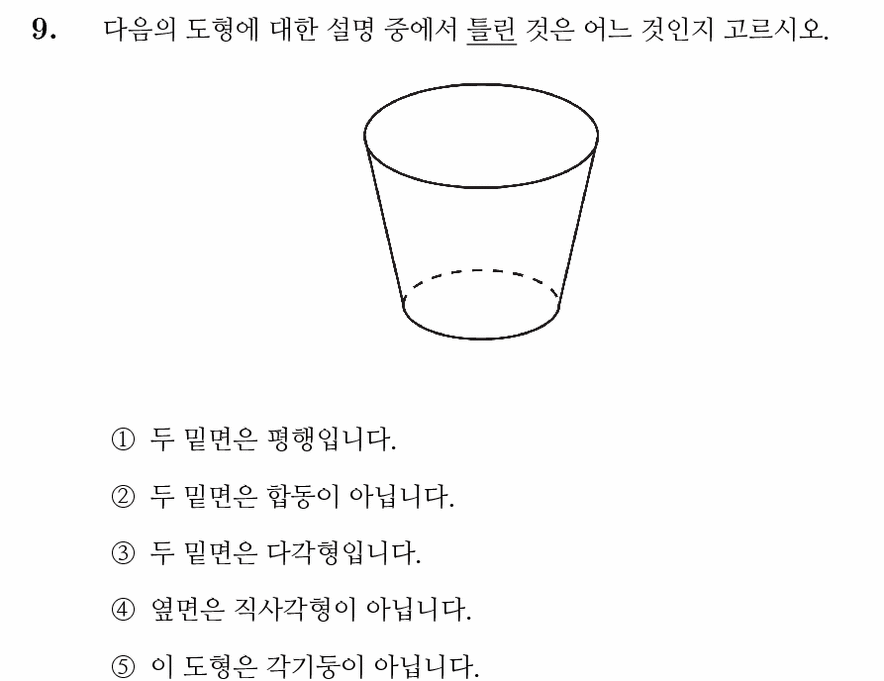 9. 다음의 도형에 대한 설명 중에서 틀린 것은 어느 것인지 고르시오.

① 두 밑면은 평행입니다.

② 두 밑면은 합동이 아닙니다.

③ 두 밑면은 다각형입니다.

④ 옆면은 직사각형이 아닙니다.

⑤ 이 도형은 각기둥이 아닙니다.